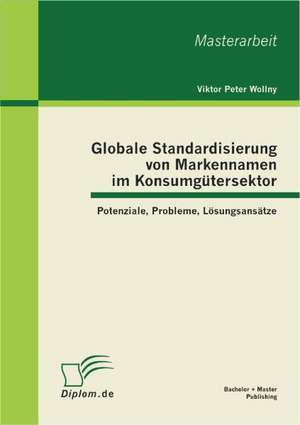 Masterarbeit

Viktor Peter Wollny

Globale Standardisierung von Markennamen im Konsumgütersektor

Potenziale, Probleme, Lösungsansätze

Diplom.de

Bachelor + Master Publishing